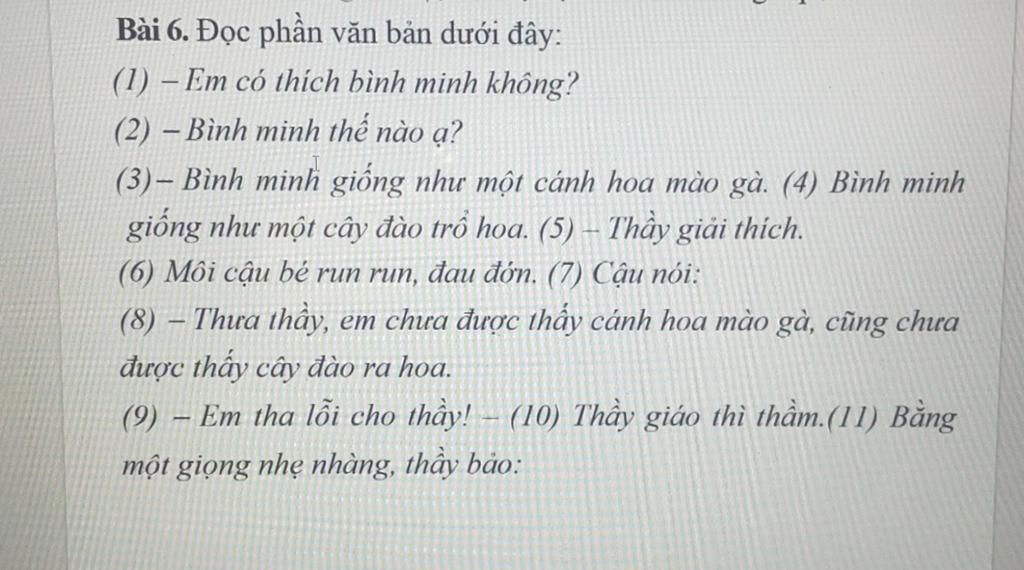 Bài 6. Đọc phần văn bản dưới đây:

(1) – Em có thích bình minh không?

(2) – Bình minh thế nào ạ?

(3)– Bình minh giống như một cánh hoa mào gà. (4) Bình minh giống như một cây đào trổ hoa. (5) – Thầy giải thích.

(6) Môi cậu bé run run, đau đớn. (7) Cậu nói:

(8) – Thưa thầy, em chưa được thấy cánh hoa mào gà, cũng chưa được thấy cây đào ra hoa.

(9) – Em tha lỗi cho thầy! – (10) Thầy giáo thì thầm.(11) Bằng một giọng nhẹ nhàng, thầy bảo: